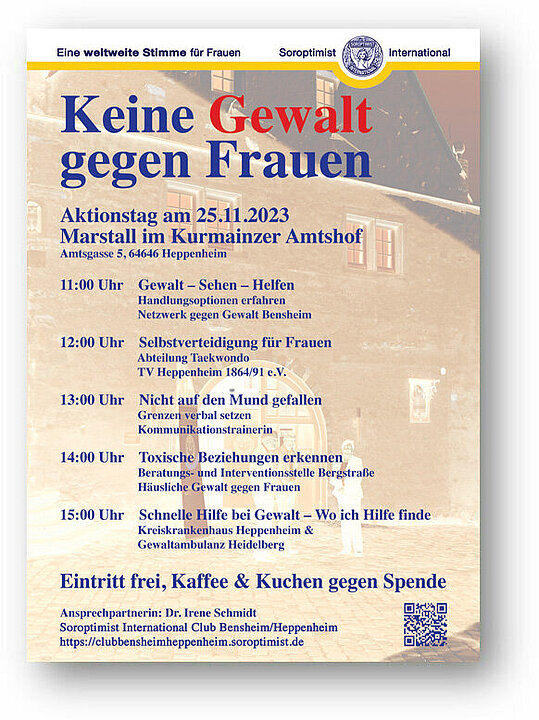 Eine weltweite Stimme für Frauen

Soroptimist International

Keine Gewalt gegen Frauen

Aktionstag am 25.11.2023
Marstall im Kurmainzer Amtshof
Amtsgasse 5, 64646 Heppenheim

11:00 Uhr Gewalt – Sehen – Helfen
Handlungsoptionen erfahren
Netzwerk gegen Gewalt Bensheim

12:00 Uhr Selbstverteidigung für Frauen
Abteilung Taekwondo
TV Heppenheim 1864/91 e.V.

13:00 Uhr Nicht auf den Mund gefallen
Grenzen verbal setzen
Kommunikationstrainerin

14:00 Uhr Toxische Beziehungen erkennen
Beratungs- und Interventionsstelle Bergstraße
Häusliche Gewalt gegen Frauen

15:00 Uhr Schnelle Hilfe bei Gewalt – Wo ich Hilfe finde
Kreiskrankenhaus Heppenheim &
Gewaltambulanz Heidelberg

Eintritt frei, Kaffee & Kuchen gegen Spende

Ansprechpartnerin: Dr. Irene Schmidt
Soroptimist International Club Bensheim/Heppenheim
https://clubbensheimheppenheim.soroptimist.de